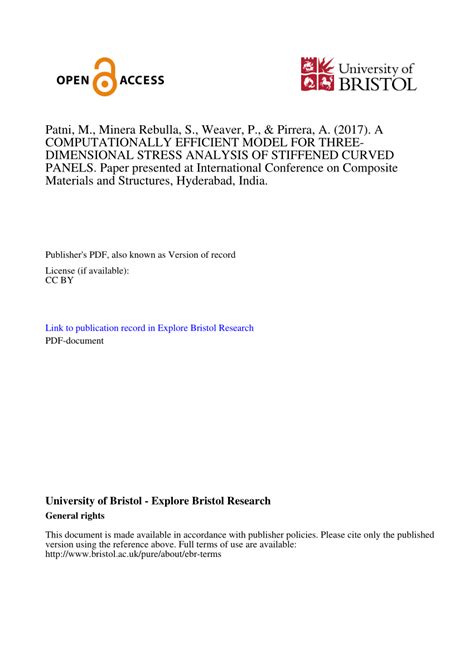 OPEN ACCESS

University of BRISTOL

Patni, M., Minera Rebulla, S., Weaver, P., & Pirrera, A. (2017). A COMPUTATIONALLY EFFICIENT MODEL FOR THREE-DIMENSIONAL STRESS ANALYSIS OF STIFFENED CURVED PANELS. Paper presented at International Conference on Composite Materials and Structures, Hyderabad, India.

Publisher's PDF, also known as Version of record

License (if available):
CC BY

Link to publication record in Explore Bristol Research
PDF-document

University of Bristol - Explore Bristol Research
General rights

This document is made available in accordance with publisher policies. Please cite only the published version using the reference above. Full terms of use are available: http://www.bristol.ac.uk/pure/about/ebr-terms